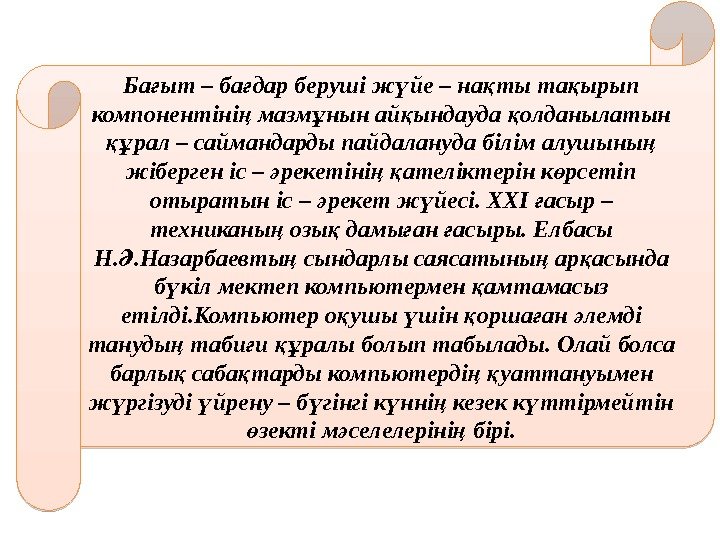 Бағыт – бағдар беруші жүйе – нақты тақырып компонентінің мазмұнын айқындауда қолданылатын құрал – саймандарды пайдалануда білім алушының жіберген іс – әрекетінің қателіктерін көрсетіп отыратын іс – әрекет жүйесі. XXI ғасыр – техниканың озық дамыған ғасыры. Елбасы Н.Ә.Назарбаевтың сындарлы саясатының арқасында бүкіл мектеп компьютермен қамтамасыз етілді.Компьютер оқушы үшін қоршаған әлемді танудың табиғи құралы болып табылады. Олай болса барлық сабақтарды компьютердің қуаттануымен жүргізуді үйрену – бүгінгі күннің кезек күттірмейтін өзекті мәселелерінің бірі.